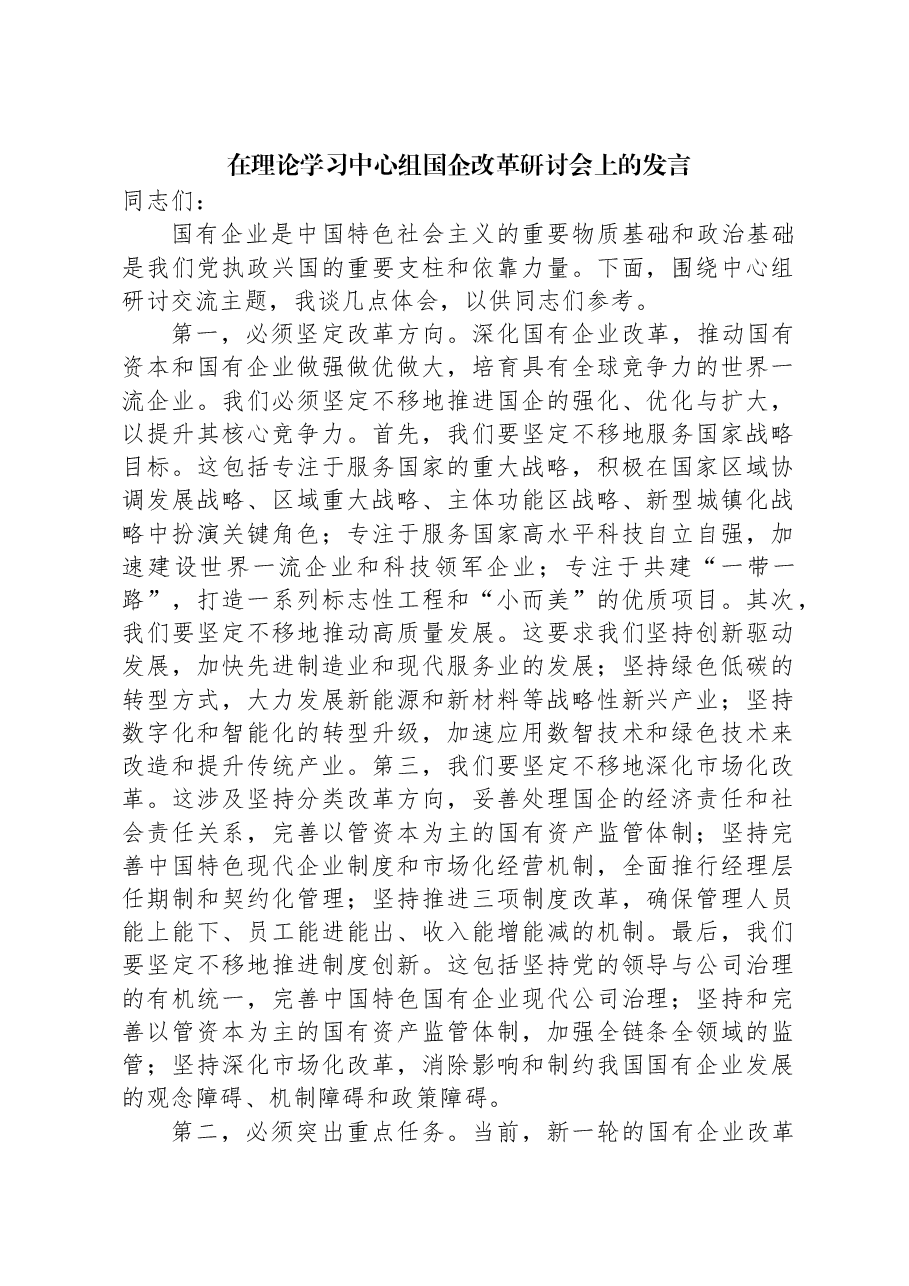 在理论学习中心组国企改革研讨会上的发言

同志们：

国有企业是中国特色社会主义的重要物质基础和政治基础是我们党执政兴国的重要支柱和依靠力量。下面，围绕中心组研讨交流主题，我谈几点体会，以供同志们参考。

第一，必须坚定改革方向。深化国有企业改革，推动国有资本和国有企业做强做优做大，培育具有全球竞争力的世界一流企业。我们必须坚定不移地推进国企的强化、优化与扩大，以提升其核心竞争力。首先，我们要坚定不移地服务国家战略目标。这包括专注于服务国家的重大战略，积极在国家区域协调发展战略、区域重大战略、主体功能区战略、新型城镇化战略中扮演关键角色；专注于服务国家高水平科技自立自强，加速建设世界一流企业和科技领军企业；专注于共建“一带一路”，打造一系列标志性工程和“小而美”的优质项目。其次，我们要坚定不移地推动高质量发展。这要求我们坚持创新驱动发展，加快先进制造业和现代服务业的发展；坚持绿色低碳的转型方式，大力发展新能源和新材料等战略性新兴产业；坚持数字化和智能化的转型升级，加速应用数智技术和绿色技术来改造和提升传统产业。第三，我们要坚定不移地深化市场化改革。这涉及坚持分类改革方向，妥善处理国企的经济责任和社会责任关系，完善以管资本为主的国有资产监管体制；坚持完善中国特色现代企业制度和市场化经营机制，全面推行经理层任期制和契约化管理；坚持推进三项制度改革，确保管理人员能上能下、员工能进能出、收入能增能减的机制。最后，我们要坚定不移地推进制度创新。这包括坚持党的领导与公司治理的有机统一，完善中国特色国有企业现代公司治理；坚持和完善以管资本为主的国有资产监管体制，加强全链条全领域的监管；坚持深化市场化改革，消除影响和制约我国国有企业发展的观念障碍、机制障碍和政策障碍。

第二，必须突出重点任务。当前，新一轮的国有企业改革